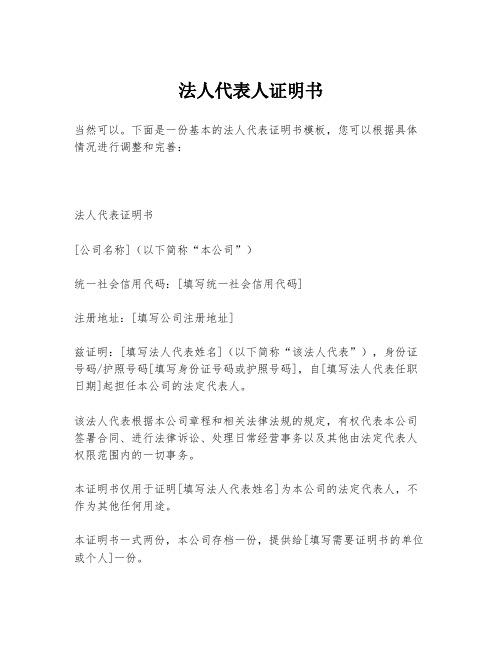 法人代表人证明书

当然可以。下面是一份基本的法人代表证明书模板，您可以根据具体情况进行调整和完善：

法人代表证明书

[公司名称]（以下简称“本公司”）

统一社会信用代码：[填写统一社会信用代码]

注册地址：[填写公司注册地址]

兹证明：[填写法人代表姓名]（以下简称“该法人代表”），身份证号码/护照号码[填写身份证号码或护照号码]，自[填写法人代表任职日期]起担任本公司的法定代表人。

该法人代表根据本公司章程和相关法律法规的规定，有权代表本公司签署合同、进行法律诉讼、处理日常经营事务以及其他由法定代表人权限范围内的一切事务。

本证明书仅用于证明[填写法人代表姓名]为本公司的法定代表人，不作为其他任何用途。

本证明书一式两份，本公司存档一份，提供给[填写需要证明书的单位或个人]一份。